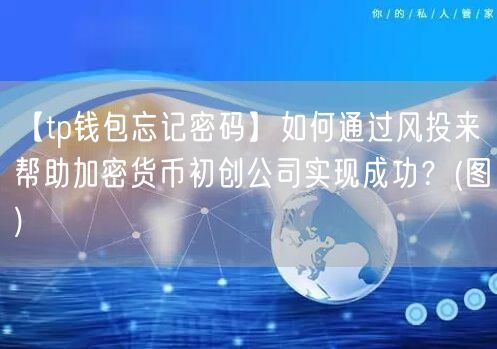 你/的/私/人/管/家

【tp钱包忘记密码】如何通过风投来帮助加密货币初创公司实现成功？(图)